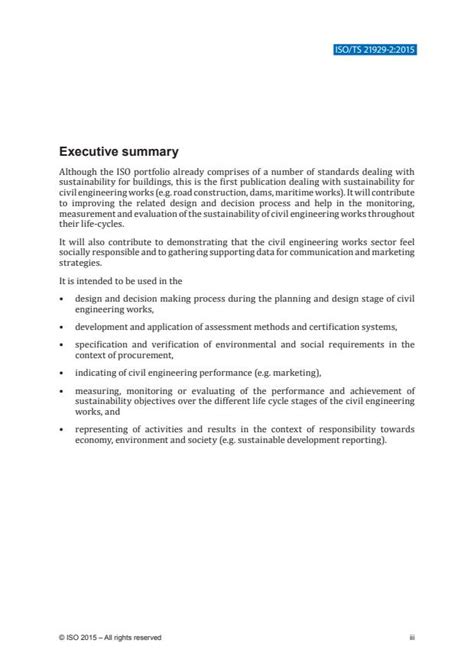 ISO/TS 21929-2:2015

Executive summary

Although the ISO portfolio already comprises of a number of standards dealing with sustainability for buildings, this is the first publication dealing with sustainability for civil engineering works (e.g. road construction, dams, maritime works). It will contribute to improving the related design and decision process and help in the monitoring, measurement and evaluation of the sustainability of civil engineering works throughout their life-cycles.

It will also contribute to demonstrating that the civil engineering works sector feel socially responsible and to gathering supporting data for communication and marketing strategies.

It is intended to be used in the

• design and decision making process during the planning and design stage of civil engineering works,

• development and application of assessment methods and certification systems,

• specification and verification of environmental and social requirements in the context of procurement,

• indicating of civil engineering performance (e.g. marketing),

• measuring, monitoring or evaluating of the performance and achievement of sustainability objectives over the different life cycle stages of the civil engineering works, and

• representing of activities and results in the context of responsibility towards economy, environment and society (e.g. sustainable development reporting).

© ISO 2015 – All rights reserved

iii